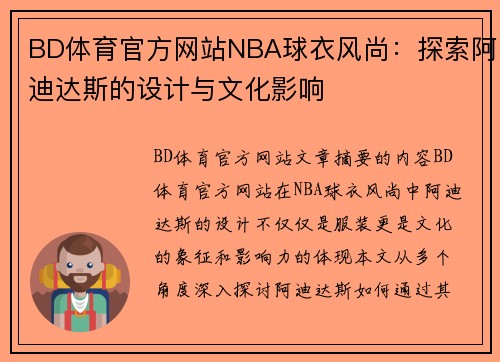 BD体育官方网站NBA球衣风尚：探索阿迪达斯的设计与文化影响

BD体育官方网站文章摘要的内容BD体育官方网站在NBA球衣风尚中阿迪达斯的设计不仅仅是服装更是文化的象征和影响力的体现本文从多个角度深入探讨阿迪达斯如何通过其